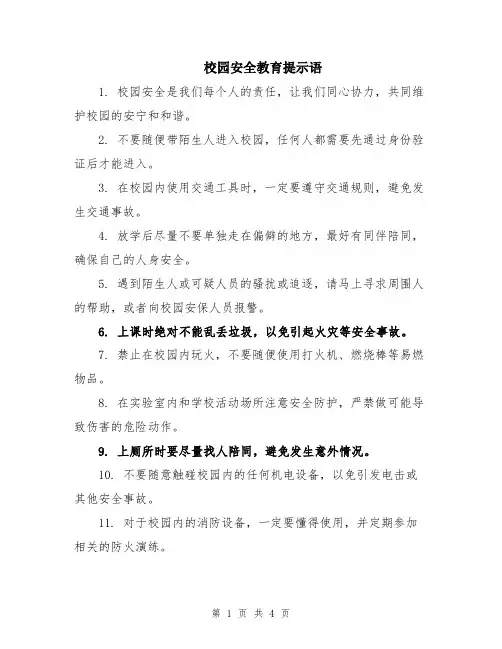 校园安全教育提示语

1. 校园安全是我们每个人的责任，让我们同心协力，共同维护校园的安宁和和谐。

2. 不要随便带陌生人进入校园，任何人都需要先通过身份验证后才能进入。

3. 在校园内使用交通工具时，一定要遵守交通规则，避免发生交通事故。

4. 放学后尽量不要单独走在偏僻的地方，最好有同伴陪同，确保自己的人身安全。

5. 遇到陌生人或可疑人员的骚扰或追逐，请马上寻求周围人的帮助，或者向校园安保人员报警。

6. 上课时绝对不能乱丢垃圾，以免引起火灾等安全事故。

7. 禁止在校园内玩火，不要随便使用打火机、燃烧棒等易燃物品。

8. 在实验室内和学校活动场所注意安全防护，严禁做可能导致伤害的危险动作。

9. 上厕所时要尽量找人陪同，避免发生意外情况。

10. 不要随意触碰校园内的任何机电设备，以免引发电击或其他安全事故。

11. 对于校园内的消防设备，一定要懂得使用，并定期参加相关的防火演练。

第 1 页 共 4 页